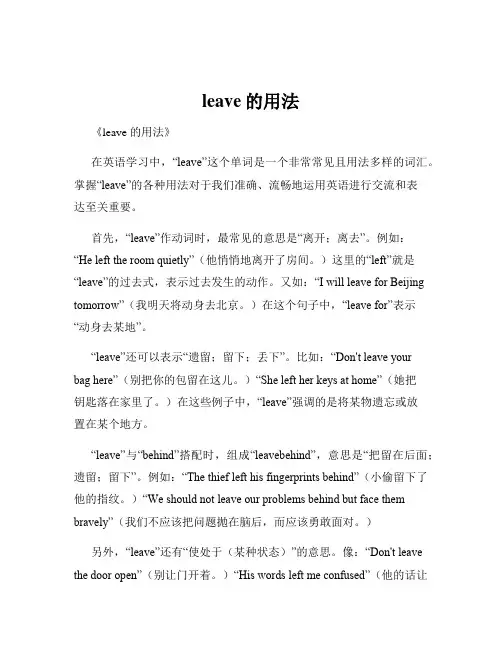 leave 的用法

《leave 的用法》

在英语学习中，“leave”这个单词是一个非常常见且用法多样的词汇。掌握“leave”的各种用法对于我们准确、流畅地运用英语进行交流和表达至关重要。

首先，“leave”作动词时，最常见的意思是“离开；离去”。例如：“He left the room quietly”（他悄悄地离开了房间。）这里的“left”就是“leave”的过去式，表示过去发生的动作。又如：“I will leave for Beijing tomorrow”（我明天将动身去北京。）在这个句子中，“leave for”表示“动身去某地”。

“leave”还可以表示“遗留；留下；丢下”。比如：“Don't leave your bag here”（别把你的包留在这儿。）“She left her keys at home”（她把钥匙落在家里了。）在这些例子中，“leave”强调的是将某物遗忘或放置在某个地方。

“leave”与“behind”搭配时，组成“leavebehind”，意思是“把留在后面；遗留；留下”。例如：“The thief left his fingerprints behind”（小偷留下了他的指纹。）“We should not leave our problems behind but face them bravely”（我们不应该把问题抛在脑后，而应该勇敢面对。）

另外，“leave”还有“使处于（某种状态）”的意思。像：“Don't leave the door open”（别让门开着。）“His words left me confused”（他的话让